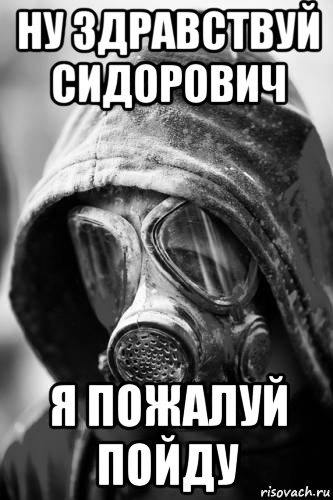 НУ ЗДРАВСТВУЙ СИДОРОВИЧ

Я ПОЖАЛУЙ ПОЙДУ

risovach.ru